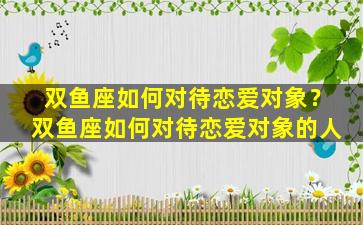 双鱼座如何对待恋爱对象？
双鱼座如何对待恋爱对象的人